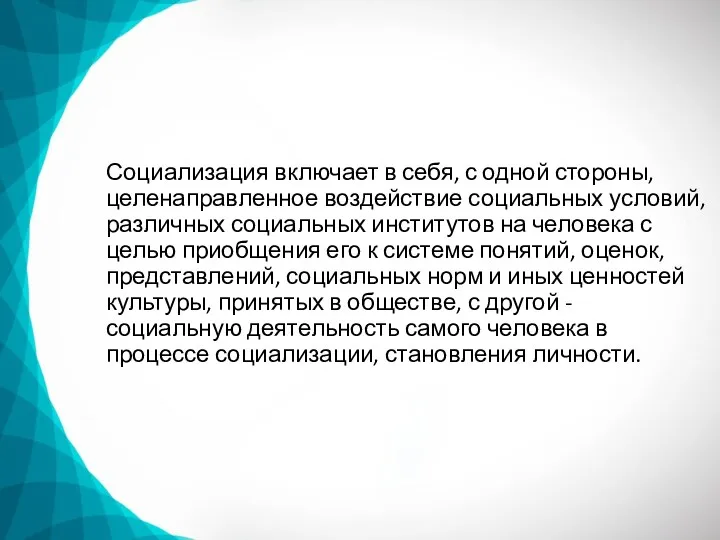 Социализация включает в себя, с одной стороны, целенаправленное воздействие социальных условий, различных социальных институтов на человека с целью приобщения его к системе понятий, оценок, представлений, социальных норм и иных ценностей культуры, принятых в обществе, с другой - социальную деятельность самого человека в процессе социализации, становления личности.